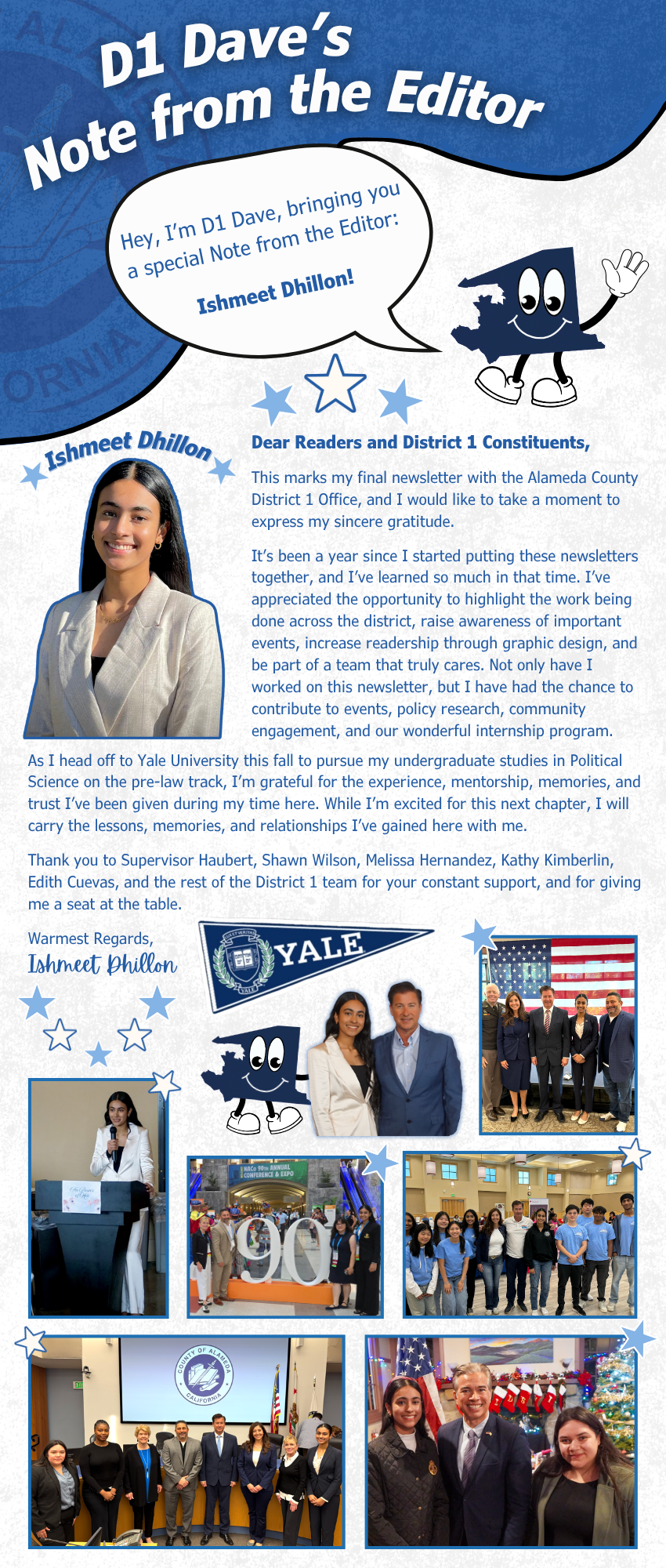 D1 Dave's
Note from the Editor

Hey, I'm D1 Dave, bringing you a special Note from the Editor:

Ishmeet Dhillon!

Ishmeet Dhillon

Dear Readers and District 1 Constituents,

This marks my final newsletter with the Alameda County District 1 Office, and I would like to take a moment to express my sincere gratitude.

It's been a year since I started putting these newsletters together, and I've learned so much in that time. I've appreciated the opportunity to highlight the work being done across the district, raise awareness of important events, increase readership through graphic design, and be part of a team that truly cares. Not only have I worked on this newsletter, but I have had the chance to contribute to events, policy research, community engagement, and our wonderful internship program.

As I head off to Yale University this fall to pursue my undergraduate studies in Political Science on the pre-law track, I'm grateful for the experience, mentorship, memories, and trust I've been given during my time here. While I'm excited for this next chapter, I will carry the lessons, memories, and relationships I've gained here with me.

Thank you to Supervisor Haubert, Shawn Wilson, Melissa Hernandez, Kathy Kimberlin, Edith Cuevas, and the rest of the District 1 team for your constant support, and for giving me a seat at the table.

Warmest Regards,
Ishmeet Dhillon

YALE

NACo 90th ANNUAL CONFERENCE & EXPO

90

COUNTY OF ALAMEDA CALIFORNIA